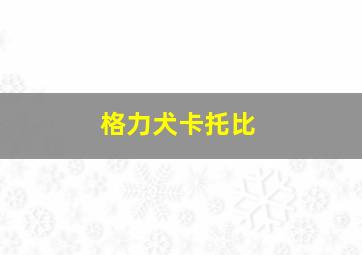 格力犬卡托比